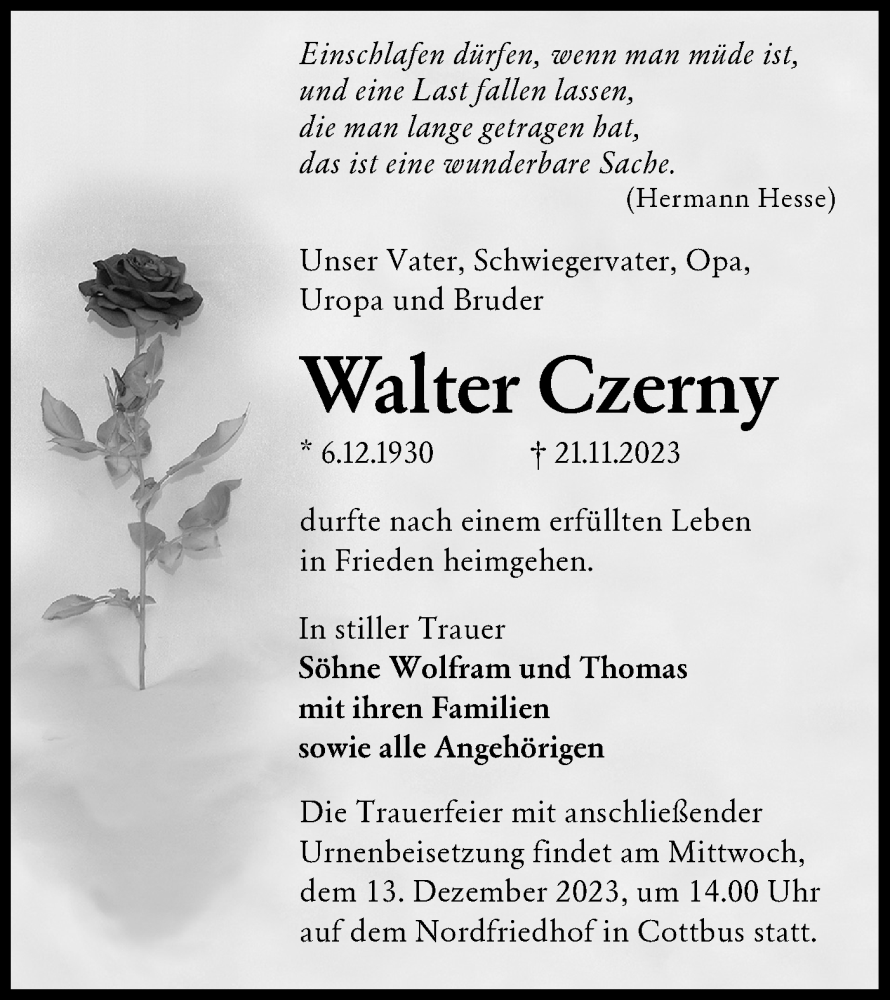 Einschlafen dürfen, wenn man müde ist,
und eine Last fallen lassen,
die man lange getragen hat,
das ist eine wunderbare Sache.
(Hermann Hesse)

Unser Vater, Schwiegervater, Opa, Uropa und Bruder

Walter Czerny

* 6.12.1930 † 21.11.2023

durfte nach einem erfüllten Leben in Frieden heimgehen.

In stiller Trauer
Söhne Wolfram und Thomas
mit ihren Familien
sowie alle Angehörigen

Die Trauerfeier mit anschließender Urnenbeisetzung findet am Mittwoch, dem 13. Dezember 2023, um 14.00 Uhr auf dem Nordfriedhof in Cottbus statt.